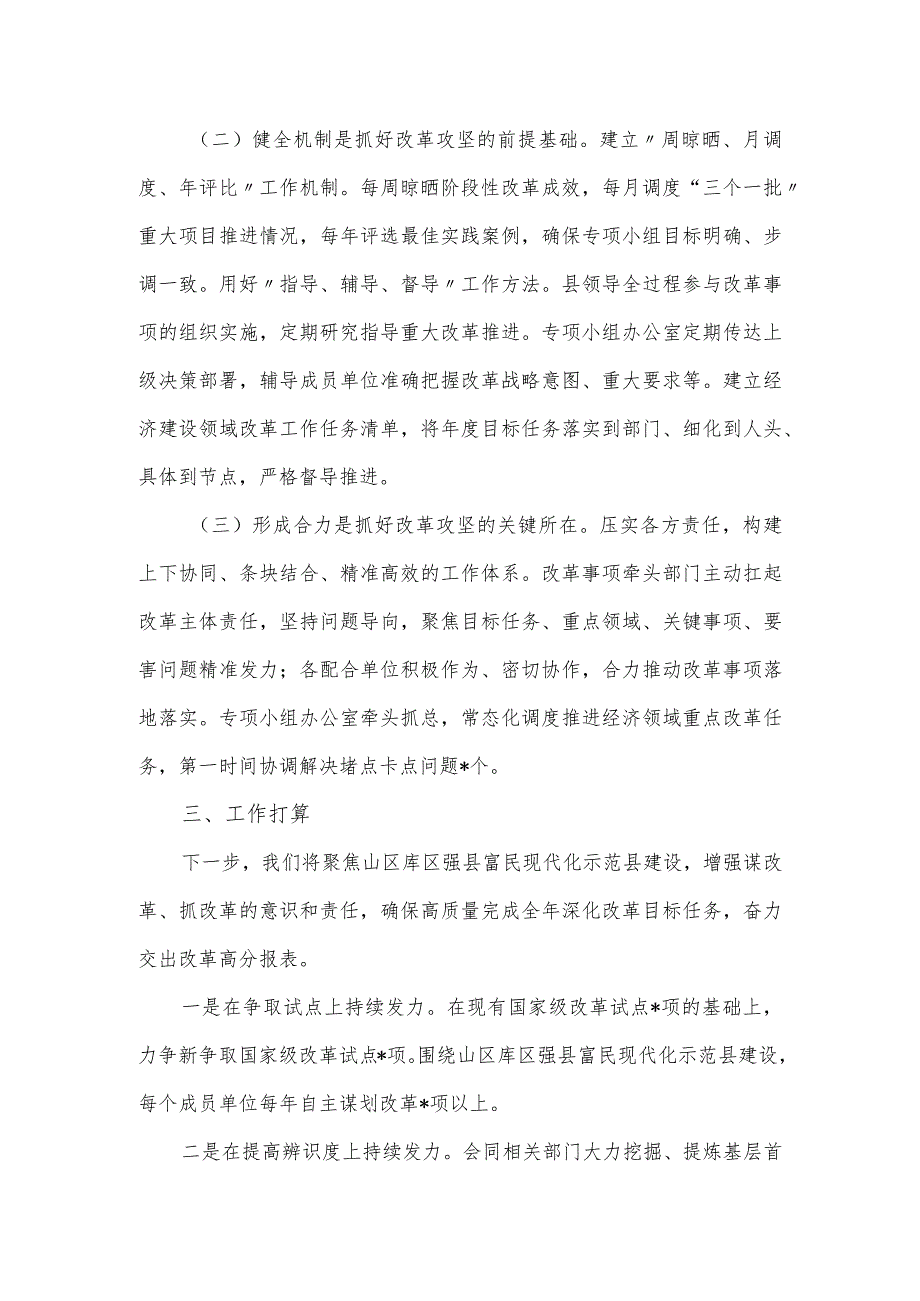 （二）健全机制是抓好改革攻坚的前提基础。建立〃周晾晒、月调度、年评比〃工作机制。每周晾晒阶段性改革成效，每月调度“三个一批〃重大项目推进情况，每年评选最佳实践案例，确保专项小组目标明确、步调一致。用好〃指导、辅导、督导〃工作方法。县领导全过程参与改革事项的组织实施，定期研究指导重大改革推进。专项小组办公室定期传达上级决策部署，辅导成员单位准确把握改革战略意图、重大要求等。建立经济建设领域改革工作任务清单，将年度目标任务落实到部门、细化到人头、具体到节点，严格督导推进。

（三）形成合力是抓好改革攻坚的关键所在。压实各方责任，构建上下协同、条块结合、精准高效的工作体系。改革事项牵头部门主动扛起改革主体责任，坚持问题导向，聚焦目标任务、重点领域、关键事项、要害问题精准发力；各配合单位积极作为、密切协作，合力推动改革事项落地落实。专项小组办公室牵头抓总，常态化调度推进经济领域重点改革任务，第一时间协调解决堵点卡点问题*个。

三、工作打算

下一步，我们将聚焦山区库区强县富民现代化示范县建设，增强谋改革、抓改革的意识和责任，确保高质量完成全年深化改革目标任务，奋力交出改革高分报表。

一是在争取试点上持续发力。在现有国家级改革试点*项的基础上，力争新争取国家级改革试点*项。围绕山区库区强县富民现代化示范县建设，每个成员单位每年自主谋划改革*项以上。

二是在提高辨识度上持续发力。会同相关部门大力挖掘、提炼基层首